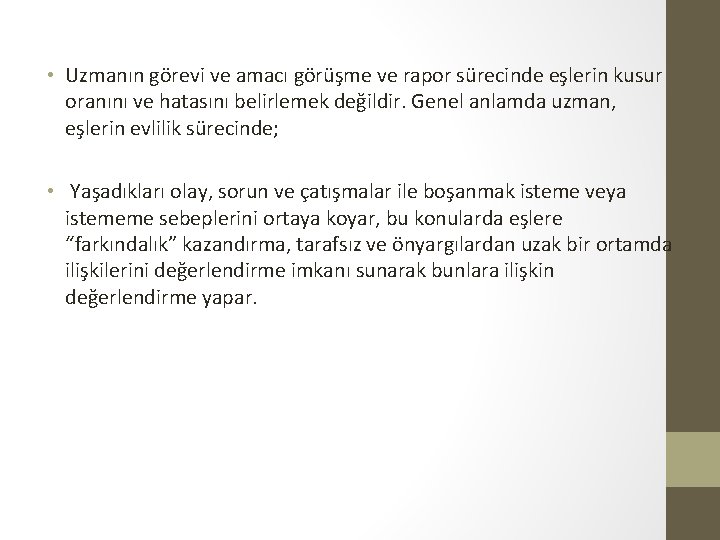 • Uzmanın görevi ve amacı görüşme ve rapor sürecinde eşlerin kusur oranını ve hatasını belirlemek değildir. Genel anlamda uzman, eşlerin evlilik sürecinde;

• Yaşadıkları olay, sorun ve çatışmalar ile boşanmak isteme veya istememe sebeplerini ortaya koyar, bu konularda eşlere “farkındalık” kazandırma, tarafsız ve önyargılardan uzak bir ortamda ilişkilerini değerlendirme imkanı sunarak bunlara ilişkin değerlendirme yapar.